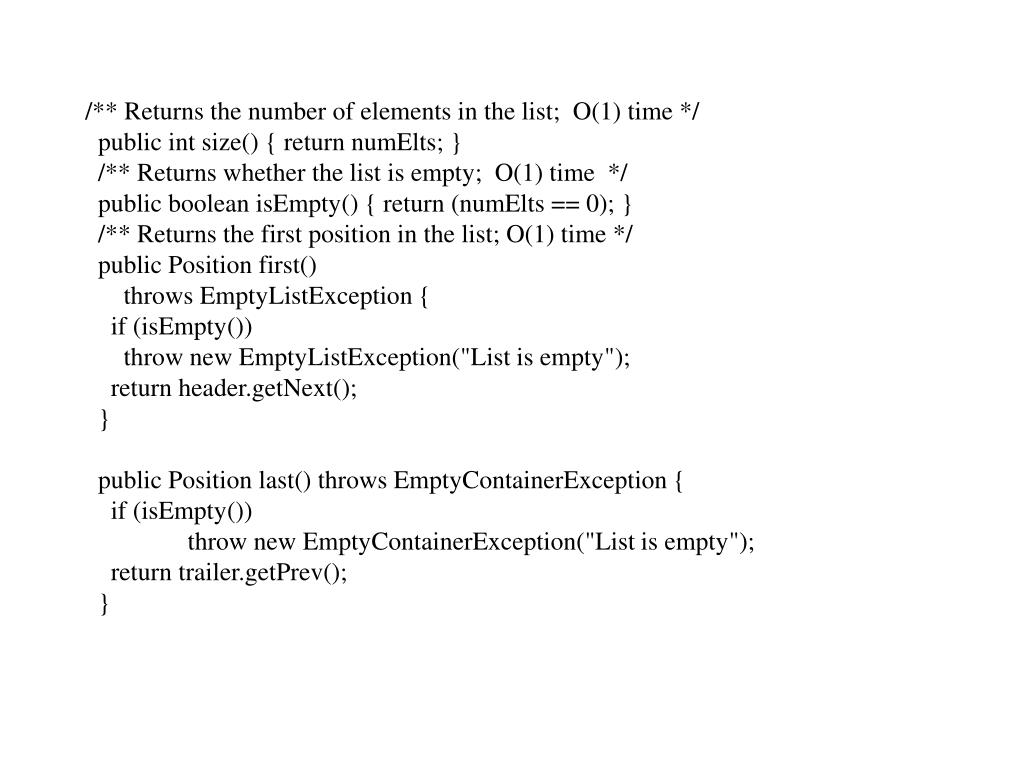 /** Returns the number of elements in the list;  O(1) time */
  public int size() { return numElts; }
  /** Returns whether the list is empty;  O(1) time  */
  public boolean isEmpty() { return (numElts == 0); }
  /** Returns the first position in the list; O(1) time */
  public Position first()
      throws EmptyListException {
    if (isEmpty())
      throw new EmptyListException("List is empty");
    return header.getNext();
  }

  public Position last() throws EmptyContainerException {
    if (isEmpty())
              throw new EmptyContainerException("List is empty");
    return trailer.getPrev();
  }